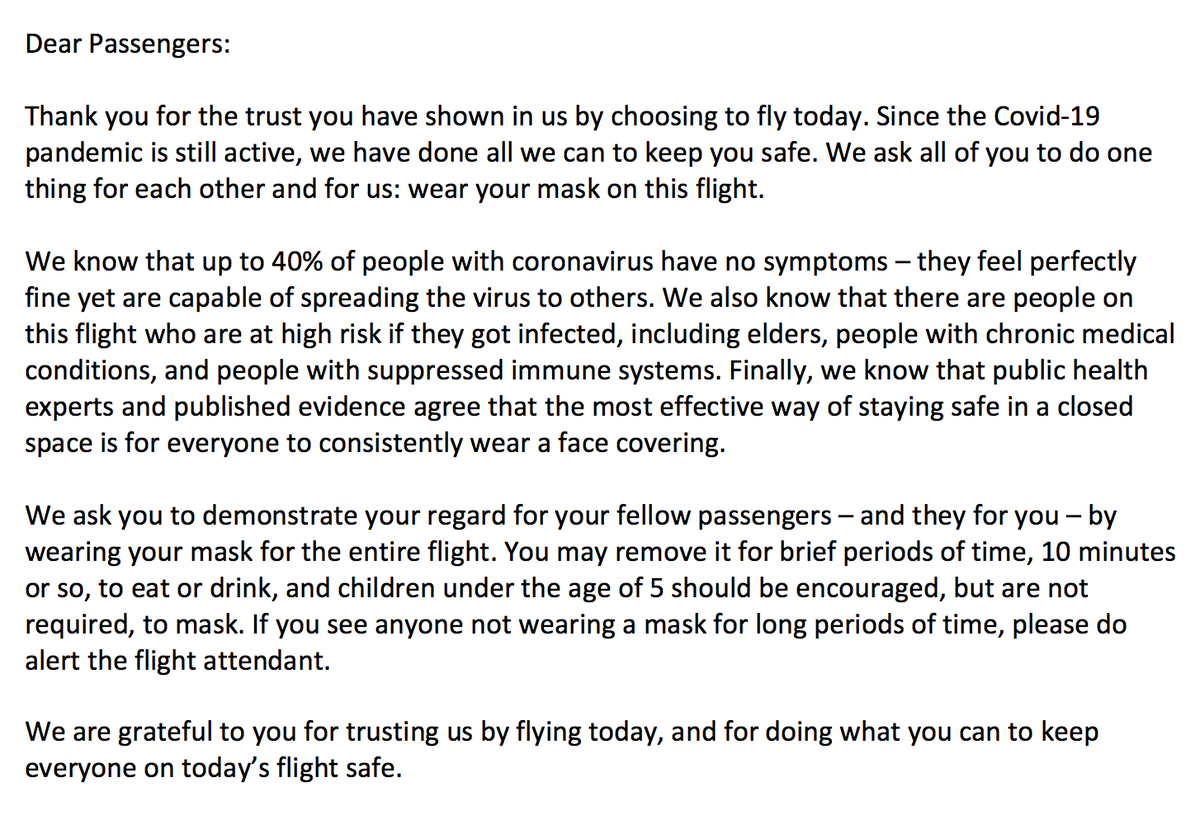 Dear Passengers:

Thank you for the trust you have shown in us by choosing to fly today. Since the Covid-19 pandemic is still active, we have done all we can to keep you safe. We ask all of you to do one thing for each other and for us: wear your mask on this flight.

We know that up to 40% of people with coronavirus have no symptoms – they feel perfectly fine yet are capable of spreading the virus to others. We also know that there are people on this flight who are at high risk if they got infected, including elders, people with chronic medical conditions, and people with suppressed immune systems. Finally, we know that public health experts and published evidence agree that the most effective way of staying safe in a closed space is for everyone to consistently wear a face covering.

We ask you to demonstrate your regard for your fellow passengers – and they for you – by wearing your mask for the entire flight. You may remove it for brief periods of time, 10 minutes or so, to eat or drink, and children under the age of 5 should be encouraged, but are not required, to mask. If you see anyone not wearing a mask for long periods of time, please do alert the flight attendant.

We are grateful to you for trusting us by flying today, and for doing what you can to keep everyone on today's flight safe.